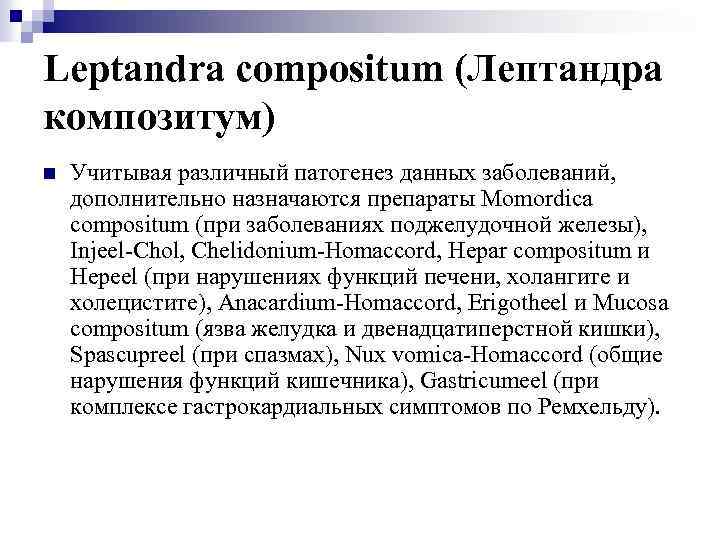 Leptandra compositum (Лептандра композитум)

Учитывая различный патогенез данных заболеваний, дополнительно назначаются препараты Momordica compositum (при заболеваниях поджелудочной железы), Injeel-Chol, Chelidonium-Homaccord, Hepar compositum и Hepeel (при нарушениях функций печени, холангите и холецистите), Anacardium-Homaccord, Erigotheel и Mucosa compositum (язва желудка и двенадцатиперстной кишки), Spascupreel (при спазмах), Nux vomica-Homaccord (общие нарушения функций кишечника), Gastricumeel (при комплексе гастрокардиальных симптомов по Ремхельду).